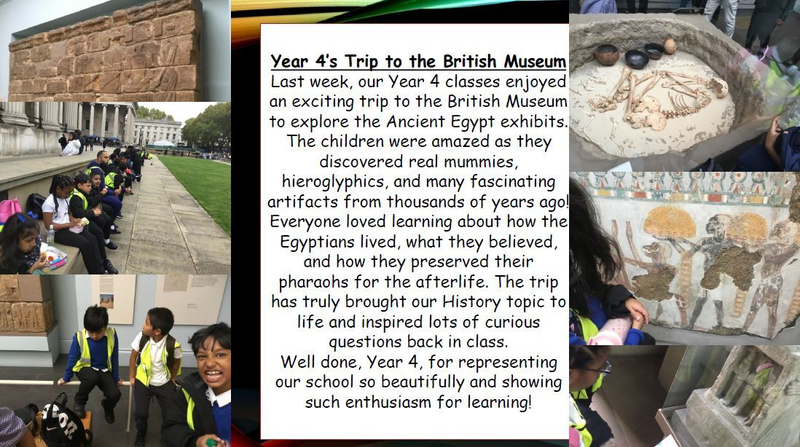 Year 4's Trip to the British Museum

Last week, our Year 4 classes enjoyed an exciting trip to the British Museum to explore the Ancient Egypt exhibits. The children were amazed as they discovered real mummies, hieroglyphics, and many fascinating artifacts from thousands of years ago! Everyone loved learning about how the Egyptians lived, what they believed, and how they preserved their pharaohs for the afterlife. The trip has truly brought our History topic to life and inspired lots of curious questions back in class.

Well done, Year 4, for representing our school so beautifully and showing such enthusiasm for learning!